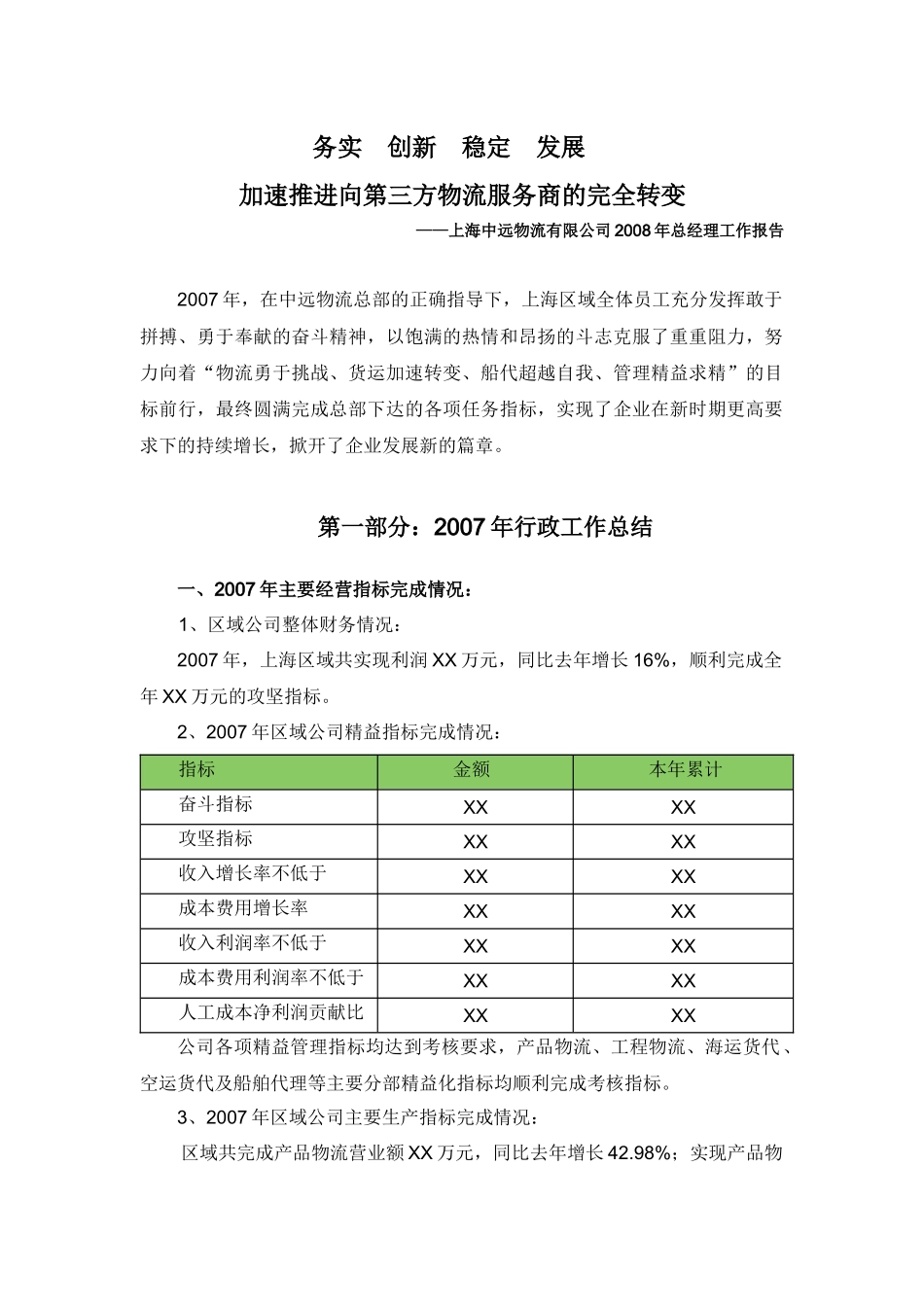 务实 创新 稳定 发展

加速推进向第三方物流服务商的完全转变

——上海中远物流有限公司2008年总经理工作报告

2007年，在中远物流总部的正确指导下，上海区域全体员工充分发挥敢于拼搏、勇于奉献的奋斗精神，以饱满的热情和昂扬的斗志克服了重重阻力，努力向着“物流勇于挑战、货运加速转变、船代超越自我、管理精益求精”的目标前行，最终圆满完成总部下达的各项任务指标，实现了企业在新时期更高要求下的持续增长，掀开了企业发展新的篇章。

第一部分：2007年行政工作总结

一、2007年主要经营指标完成情况：

1、区域公司整体财务情况：

2007年，上海区域共实现利润XX万元，同比去年增长16%，顺利完成全年XX万元的攻坚指标。

2、2007年区域公司精益指标完成情况：

| 指标 | 金额 | 本年累计 |
|---|---|---|
| 奋斗指标 | XX | XX |
| 攻坚指标 | XX | XX |
| 收入增长率不低于 | XX | XX |
| 成本费用增长率 | XX | XX |
| 收入利润率不低于 | XX | XX |
| 成本费用利润率不低于 | XX | XX |
| 人工成本净利润贡献比 | XX | XX |

公司各项精益管理指标均达到考核要求，产品物流、工程物流、海运货代、空运货代及船舶代理等主要分部精益化指标均顺利完成考核指标。

3、2007年区域公司主要生产指标完成情况：

区域共完成产品物流营业额XX万元，同比去年增长42.98%；实现产品物